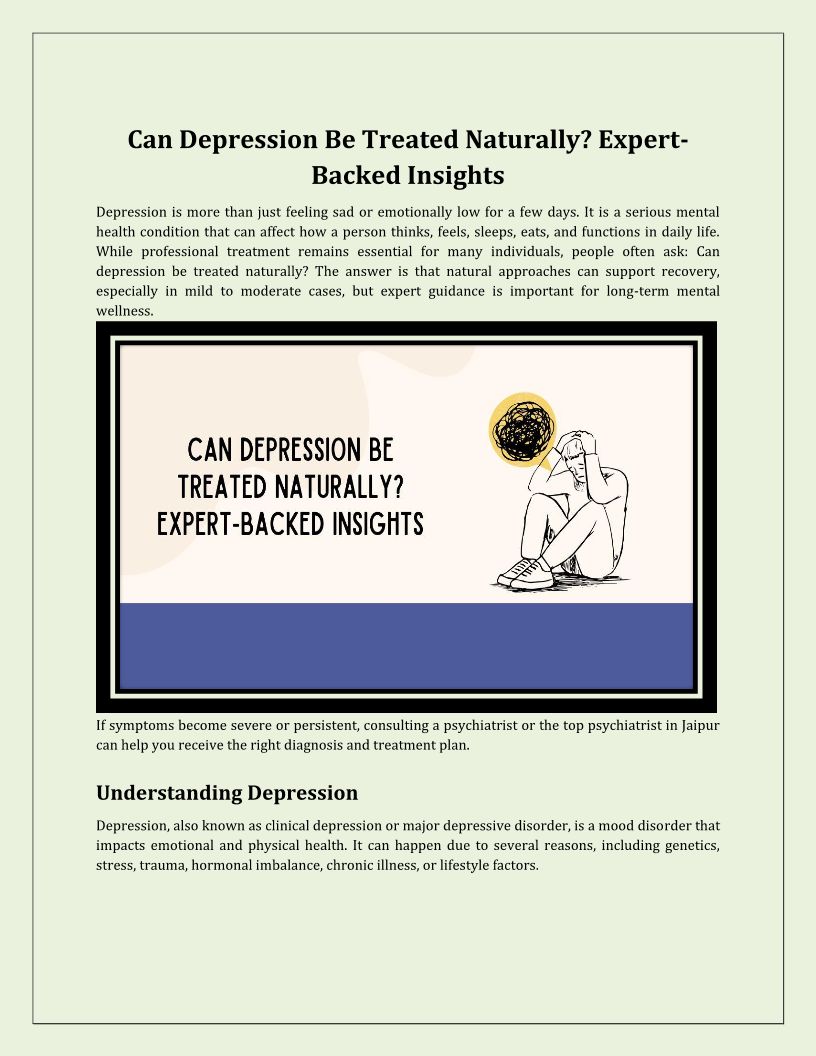 Can Depression Be Treated Naturally? Expert-Backed Insights

Depression is more than just feeling sad or emotionally low for a few days. It is a serious mental health condition that can affect how a person thinks, feels, sleeps, eats, and functions in daily life. While professional treatment remains essential for many individuals, people often ask: Can depression be treated naturally? The answer is that natural approaches can support recovery, especially in mild to moderate cases, but expert guidance is important for long-term mental wellness.

CAN DEPRESSION BE TREATED NATURALLY? EXPERT-BACKED INSIGHTS

If symptoms become severe or persistent, consulting a psychiatrist or the top psychiatrist in Jaipur can help you receive the right diagnosis and treatment plan.

Understanding Depression

Depression, also known as clinical depression or major depressive disorder, is a mood disorder that impacts emotional and physical health. It can happen due to several reasons, including genetics, stress, trauma, hormonal imbalance, chronic illness, or lifestyle factors.